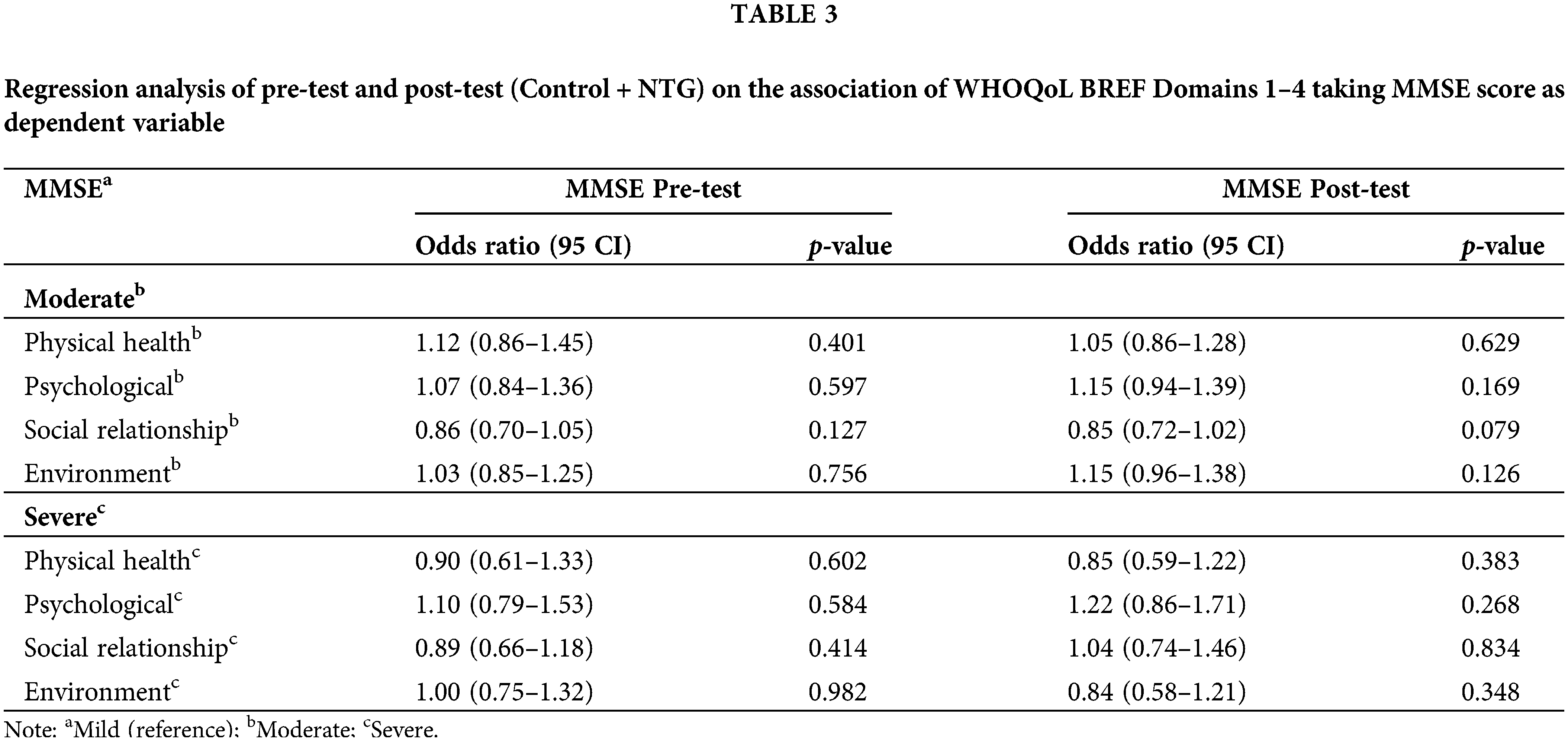 TABLE 3

Regression analysis of pre-test and post-test (Control + NTG) on the association of WHOQoL BREF Domains 1–4 taking MMSE score as dependent variable

| MMSE$^a$ | MMSE Pre-test | | MMSE Post-test | |
|---|---|---|---|---|
| | Odds ratio (95 CI) | p-value | Odds ratio (95 CI) | p-value |
| Moderate$^b$ | | | | |
| Physical health$^b$ | 1.12 (0.86–1.45) | 0.401 | 1.05 (0.86–1.28) | 0.629 |
| Psychological$^b$ | 1.07 (0.84–1.36) | 0.597 | 1.15 (0.94–1.39) | 0.169 |
| Social relationship$^b$ | 0.86 (0.70–1.05) | 0.127 | 0.85 (0.72–1.02) | 0.079 |
| Environment$^b$ | 1.03 (0.85–1.25) | 0.756 | 1.15 (0.96–1.38) | 0.126 |
| Severe$^c$ | | | | |
| Physical health$^c$ | 0.90 (0.61–1.33) | 0.602 | 0.85 (0.59–1.22) | 0.383 |
| Psychological$^c$ | 1.10 (0.79–1.53) | 0.584 | 1.22 (0.86–1.71) | 0.268 |
| Social relationship$^c$ | 0.89 (0.66–1.18) | 0.414 | 1.04 (0.74–1.46) | 0.834 |
| Environment$^c$ | 1.00 (0.75–1.32) | 0.982 | 0.84 (0.58–1.21) | 0.348 |

Note: $^a$Mild (reference); $^b$Moderate; $^c$Severe.